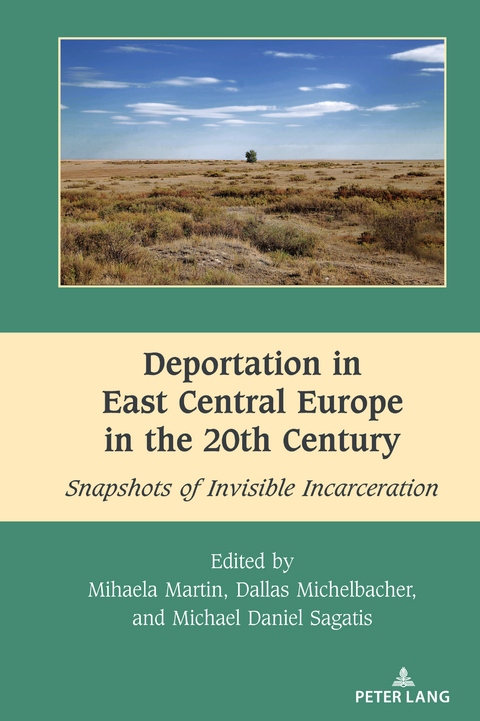 Deportation in East Central Europe in the 20th Century

Snapshots of Invisible Incarceration

Edited by
Mihaela Martin, Dallas Michelbacher, and Michael Daniel Sagatis

PETER LANG